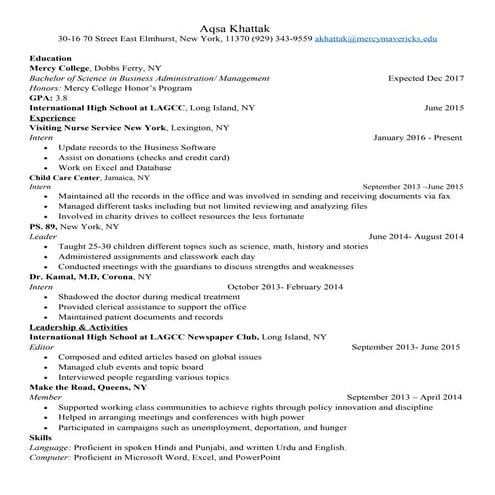 Aqsa Khattak
30-16 70 Street East Elmhurst, New York, 11370 (929) 343-9559 akhattak@mercymavericks.edu

Education
Mercy College, Dobbs Ferry, NY
Bachelor of Science in Business Administration/ Management Expected Dec 2017
Honors: Mercy College Honor's Program
GPA: 3.8
International High School at LAGCC, Long Island, NY June 2015
Experience
Visiting Nurse Service New York, Lexington, NY
Intern January 2016 - Present
• Update records to the Business Software
• Assist on donations (checks and credit card)
• Work on Excel and Database
Child Care Center, Jamaica, NY
Intern September 2013 –June 2015
• Maintained all the records in the office and was involved in sending and receiving documents via fax
• Managed different tasks including but not limited reviewing and analyzing files
• Involved in charity drives to collect resources the less fortunate
PS. 89, New York, NY
Leader June 2014- August 2014
• Taught 25-30 children different topics such as science, math, history and stories
• Administered assignments and classwork each day
• Conducted meetings with the guardians to discuss strengths and weaknesses
Dr. Kamal, M.D, Corona, NY
Intern October 2013- February 2014
• Shadowed the doctor during medical treatment
• Provided clerical assistance to support the office
• Maintained patient documents and records
Leadership & Activities
International High School at LAGCC Newspaper Club, Long Island, NY
Editor September 2013- June 2015
• Composed and edited articles based on global issues
• Managed club events and topic board
• Interviewed people regarding various topics
Make the Road, Queens, NY
Member September 2013 – April 2014
• Supported working class communities to achieve rights through policy innovation and discipline
• Helped in arranging meetings and conferences with high power
• Participated in campaigns such as unemployment, deportation, and hunger
Skills
Language: Proficient in spoken Hindi and Punjabi, and written Urdu and English.
Computer: Proficient in Microsoft Word, Excel, and PowerPoint